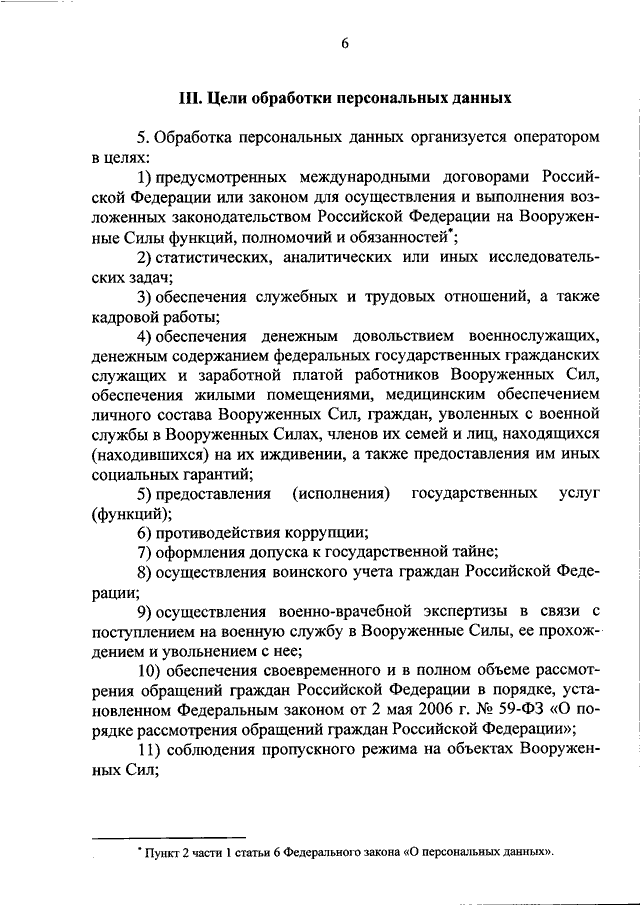 6

III. Цели обработки персональных данных

5. Обработка персональных данных организуется оператором в целях:

1) предусмотренных международными договорами Российской Федерации или законом для осуществления и выполнения возложенных законодательством Российской Федерации на Вооруженные Силы функций, полномочий и обязанностей*;

2) статистических, аналитических или иных исследовательских задач;

3) обеспечения служебных и трудовых отношений, а также кадровой работы;

4) обеспечения денежным довольствием военнослужащих, денежным содержанием федеральных государственных гражданских служащих и заработной платой работников Вооруженных Сил, обеспечения жилыми помещениями, медицинским обеспечением личного состава Вооруженных Сил, граждан, уволенных с военной службы в Вооруженных Силах, членов их семей и лиц, находящихся (находившихся) на их иждивении, а также предоставления им иных социальных гарантий;

5) предоставления (исполнения) государственных услуг (функций);

6) противодействия коррупции;

7) оформления допуска к государственной тайне;

8) осуществления воинского учета граждан Российской Федерации;

9) осуществления военно-врачебной экспертизы в связи с поступлением на военную службу в Вооруженные Силы, ее прохождением и увольнением с нее;

10) обеспечения своевременного и в полном объеме рассмотрения обращений граждан Российской Федерации в порядке, установленном Федеральным законом от 2 мая 2006 г. № 59-ФЗ «О порядке рассмотрения обращений граждан Российской Федерации»;

11) соблюдения пропускного режима на объектах Вооруженных Сил;

* Пункт 2 части 1 статьи 6 Федерального закона «О персональных данных».